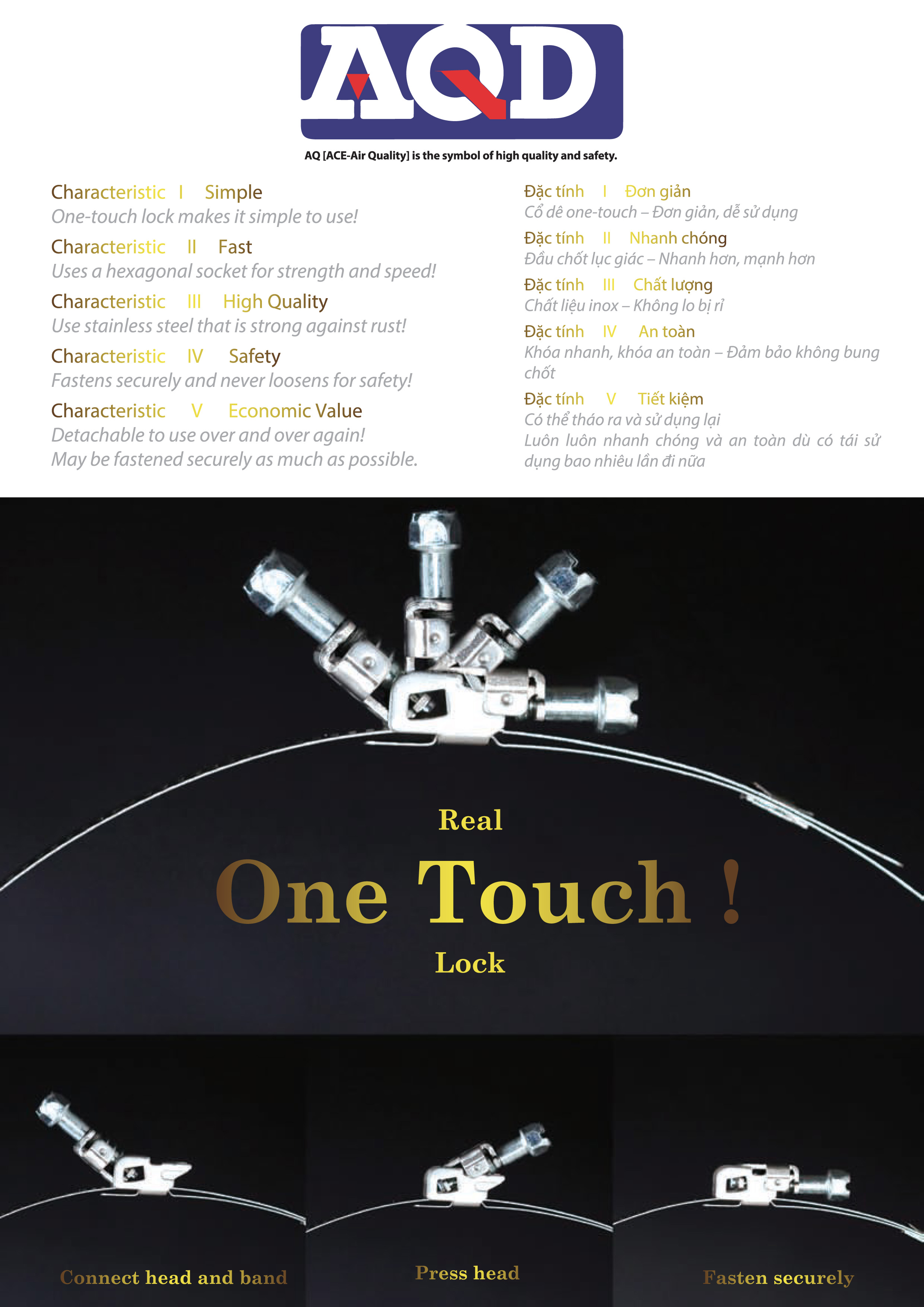 AQD

AQ [ACE-Air Quality] is the symbol of high quality and safety.

Characteristic I Simple
One-touch lock makes it simple to use!

Characteristic II Fast
Uses a hexagonal socket for strength and speed!

Characteristic III High Quality
Use stainless steel that is strong against rust!

Characteristic IV Safety
Fastens securely and never loosens for safety!

Characteristic V Economic Value
Detachable to use over and over again!
May be fastened securely as much as possible.

Đặc tính I Đơn giản
Cổ dê one-touch – Đơn giản, dễ sử dụng

Đặc tính II Nhanh chóng
Đầu chốt lục giác – Nhanh hơn, mạnh hơn

Đặc tính III Chất lượng
Chất liệu inox – Không lo bị rỉ

Đặc tính IV An toàn
Khóa nhanh, khóa an toàn – Đảm bảo không bung chốt

Đặc tính V Tiết kiệm
Có thể tháo ra và sử dụng lại
Luôn luôn nhanh chóng và an toàn dù có tái sử dụng bao nhiêu lần đi nữa

Real
One Touch !
Lock

Connect head and band

Press head

Fasten securely